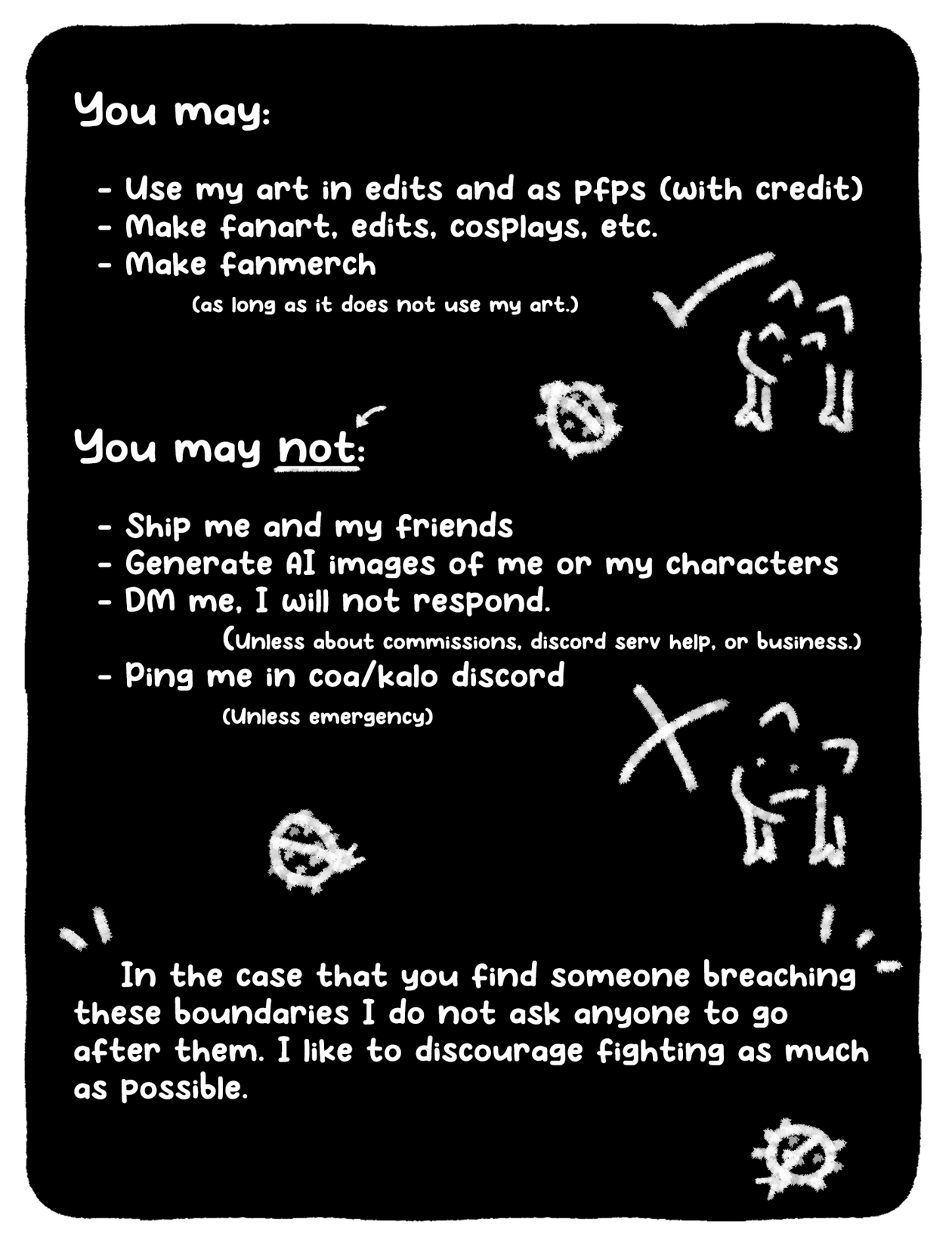 You may:

- Use my art in edits and as pfps (with credit)
- Make fanart, edits, cosplays, etc.
- Make fanmerch
(as long as it does not use my art.)

You may not:

- Ship me and my friends
- Generate AI images of me or my characters
- DM me, I will not respond.
(Unless about commissions, discord serv help, or business.)
- Ping me in coa/kalo discord
(Unless emergency)

In the case that you find someone breaching these boundaries I do not ask anyone to go after them. I like to discourage fighting as much as possible.